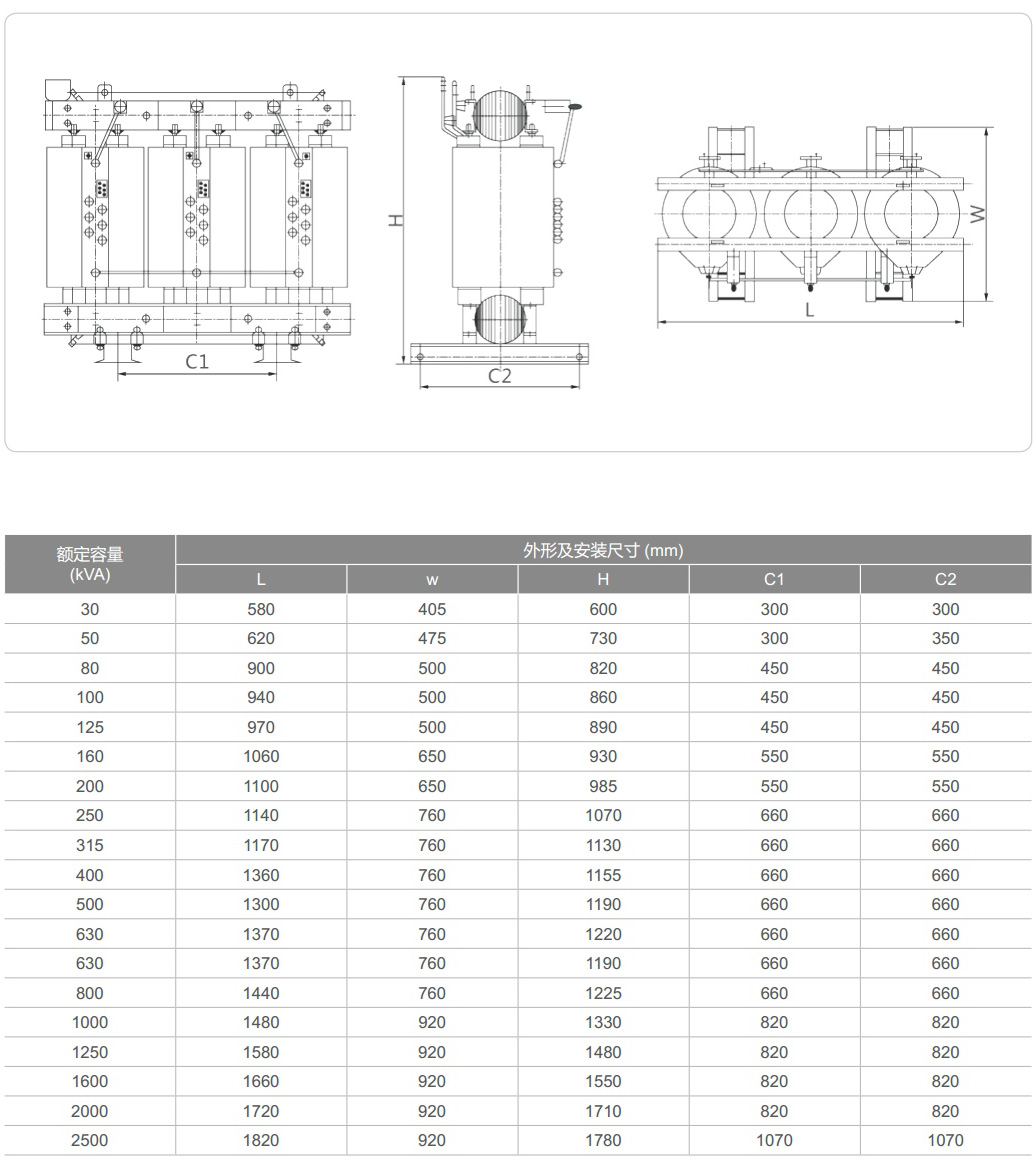 C1

H

C2

W

L

| 额定容量 (kVA) | 外形及安装尺寸 (mm) | | | | |
|---|---|---|---|---|---|
| | L | w | H | C1 | C2 |
| 30 | 580 | 405 | 600 | 300 | 300 |
| 50 | 620 | 475 | 730 | 300 | 350 |
| 80 | 900 | 500 | 820 | 450 | 450 |
| 100 | 940 | 500 | 860 | 450 | 450 |
| 125 | 970 | 500 | 890 | 450 | 450 |
| 160 | 1060 | 650 | 930 | 550 | 550 |
| 200 | 1100 | 650 | 985 | 550 | 550 |
| 250 | 1140 | 760 | 1070 | 660 | 660 |
| 315 | 1170 | 760 | 1130 | 660 | 660 |
| 400 | 1360 | 760 | 1155 | 660 | 660 |
| 500 | 1300 | 760 | 1190 | 660 | 660 |
| 630 | 1370 | 760 | 1220 | 660 | 660 |
| 630 | 1370 | 760 | 1190 | 660 | 660 |
| 800 | 1440 | 760 | 1225 | 660 | 660 |
| 1000 | 1480 | 920 | 1330 | 820 | 820 |
| 1250 | 1580 | 920 | 1480 | 820 | 820 |
| 1600 | 1660 | 920 | 1550 | 820 | 820 |
| 2000 | 1720 | 920 | 1710 | 820 | 820 |
| 2500 | 1820 | 920 | 1780 | 1070 | 1070 |